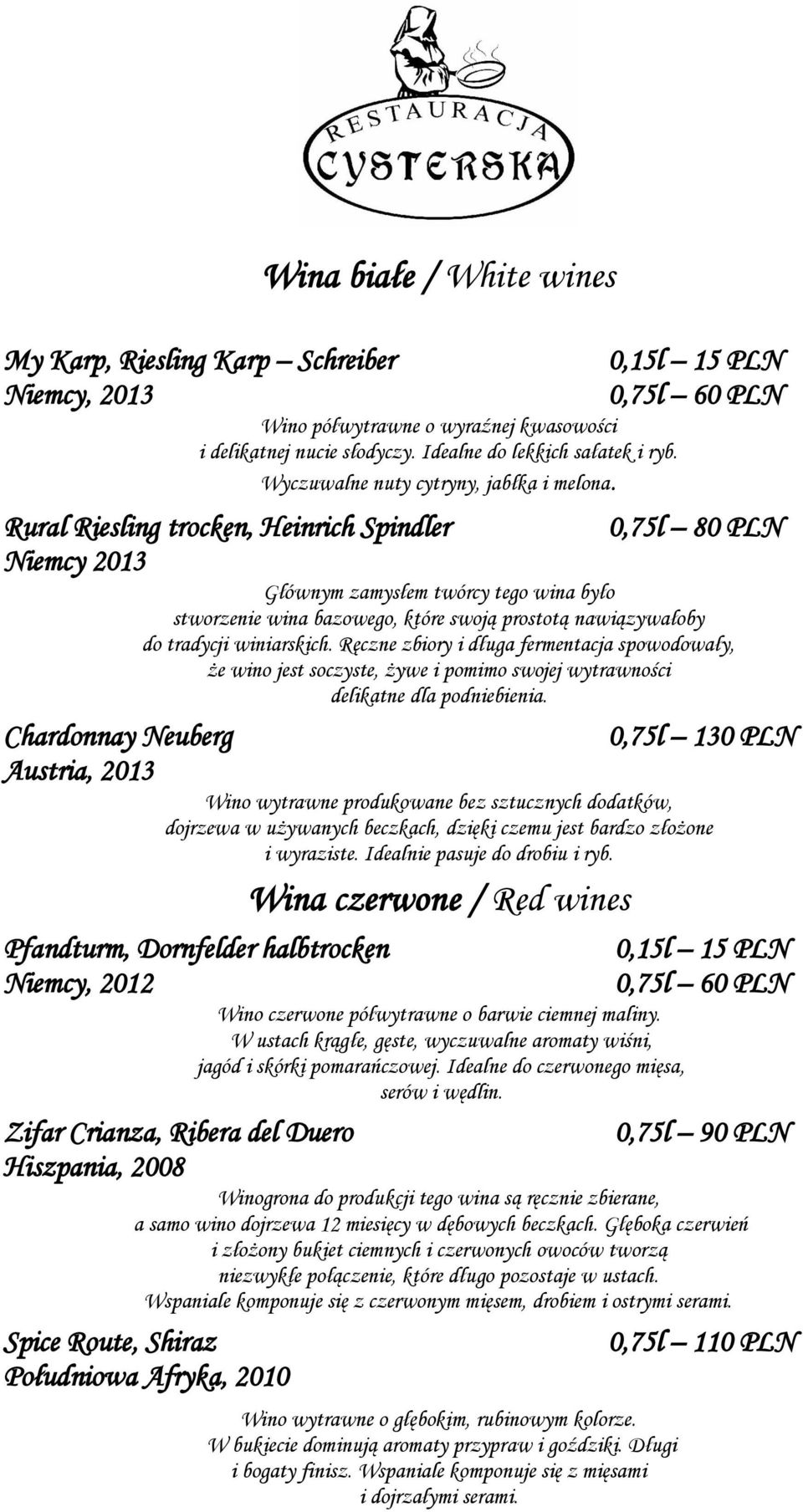 RESTAURACJA
CYSTERSKA

Wina białe / White wines

My Karp, Riesling Karp – Schreiber 0,15l – 15 PLN
Niemcy, 2013 0,75l – 60 PLN

Wino półwytrawne o wyraźnej kwasowości i delikatnej nucie słodyczy. Idealne do lekkich sałatek i ryb. Wyczuwalne nuty cytryny, jabłka i melona.

Rural Riesling trocken, Heinrich Spindler 0,75l – 80 PLN
Niemcy 2013

Głównym zamysłem twórcy tego wina było stworzenie wina bazowego, które swoją prostotą nawiązywałoby do tradycji winiarskich. Ręczne zbiory i długa fermentacja spowodowały, że wino jest soczyste, żywe i pomimo swojej wytrawności delikatne dla podniebienia.

Chardonnay Neuberg 0,75l – 130 PLN
Austria, 2013

Wino wytrawne produkowane bez sztucznych dodatków, dojrzewa w używanych beczkach, dzięki czemu jest bardzo złożone i wyraziste. Idealnie pasuje do drobiu i ryb.

Wina czerwone / Red wines

Pfandturm, Dornfelder halbtrocken 0,15l – 15 PLN
Niemcy, 2012 0,75l – 60 PLN

Wino czerwone półwytrawne o barwie ciemnej maliny. W ustach krągłe, gęste, wyczuwalne aromaty wiśni, jagód i skórki pomarańczowej. Idealne do czerwonego mięsa, serów i wędlin.

Zifar Crianza, Ribera del Duero 0,75l – 90 PLN
Hiszpania, 2008

Winogrona do produkcji tego wina są ręcznie zbierane, a samo wino dojrzewa 12 miesięcy w dębowych beczkach. Głęboka czerwień i złożony bukiet ciemnych i czerwonych owoców tworzą niezwykłe połączenie, które długo pozostaje w ustach. Wspaniale komponuje się z czerwonym mięsem, drobiem i ostrymi serami.

Spice Route, Shiraz 0,75l – 110 PLN
Południowa Afryka, 2010

Wino wytrawne o głębokim, rubinowym kolorze. W bukiecie dominują aromaty przypraw i goździki. Długi i bogaty finisz. Wspaniale komponuje się z mięsami i dojrzałymi serami.